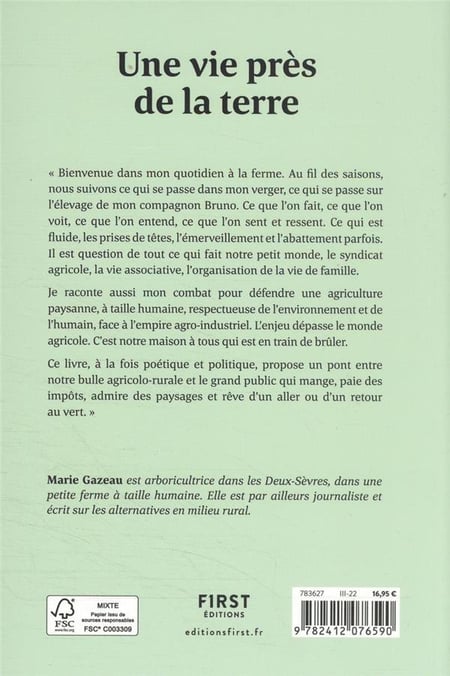 Une vie près de la terre

« Bienvenue dans mon quotidien à la ferme. Au fil des saisons, nous suivons ce qui se passe dans mon verger, ce qui se passe sur l'élevage de mon compagnon Bruno. Ce que l'on fait, ce que l'on voit, ce que l'on entend, ce que l'on sent et ressent. Ce qui est fluide, les prises de têtes, l'émerveillement et l'abattement parfois. Il est question de tout ce qui fait notre petit monde, le syndicat agricole, la vie associative, l'organisation de la vie de famille.

Je raconte aussi mon combat pour défendre une agriculture paysanne, à taille humaine, respectueuse de l'environnement et de l'humain, face à l'empire agro-industriel. L'enjeu dépasse le monde agricole. C'est notre maison à tous qui est en train de brûler.

Ce livre, à la fois poétique et politique, propose un pont entre notre bulle agricolo-rurale et le grand public qui mange, paie des impôts, admire des paysages et rêve d'un aller ou d'un retour au vert. »

Marie Gazeau est arboricultrice dans les Deux-Sèvres, dans une petite ferme à taille humaine. Elle est par ailleurs journaliste et écrit sur les alternatives en milieu rural.

FSC www.fsc.org MIXTE Papier issu de sources responsables FSC® C003309

FIRST ÉDITIONS
editionsfirst.fr

783627 III-22 16,95 €
9 782412 076590